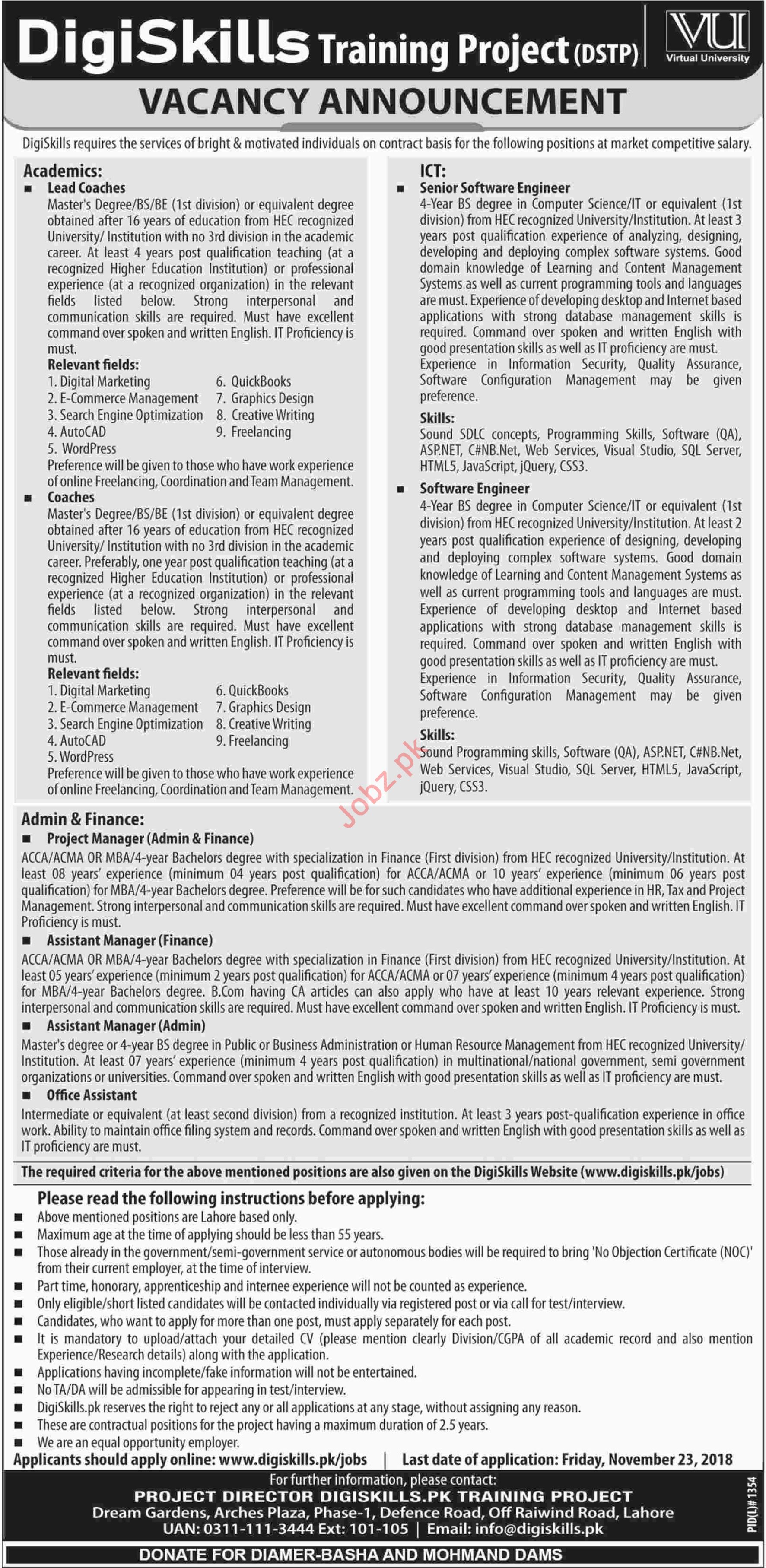 DigiSkills Training Project (DSTP)

VU Virtual University

VACANCY ANNOUNCEMENT

DigiSkills requires the services of bright & motivated individuals on contract basis for the following positions at market competitive salary.

Academics:

■ Lead Coaches
Master's Degree/BS/BE (1st division) or equivalent degree obtained after 16 years of education from HEC recognized University/ Institution with no 3rd division in the academic career. At least 4 years post qualification teaching (at a recognized Higher Education Institution) or professional experience (at a recognized organization) in the relevant fields listed below. Strong interpersonal and communication skills are required. Must have excellent command over spoken and written English. IT Proficiency is must.
Relevant fields:
1. Digital Marketing
2. E-Commerce Management
3. Search Engine Optimization
4. AutoCAD
5. WordPress
6. QuickBooks
7. Graphics Design
8. Creative Writing
9. Freelancing
Preference will be given to those who have work experience of online Freelancing, Coordination and Team Management.

■ Coaches
Master's Degree/BS/BE (1st division) or equivalent degree obtained after 16 years of education from HEC recognized University/ Institution with no 3rd division in the academic career. Preferably, one year post qualification teaching (at a recognized Higher Education Institution) or professional experience (at a recognized organization) in the relevant fields listed below. Strong interpersonal and communication skills are required. Must have excellent command over spoken and written English. IT Proficiency is must.
Relevant fields:
1. Digital Marketing
2. E-Commerce Management
3. Search Engine Optimization
4. AutoCAD
5. WordPress
6. QuickBooks
7. Graphics Design
8. Creative Writing
9. Freelancing
Preference will be given to those who have work experience of online Freelancing, Coordination and Team Management.

ICT:

■ Senior Software Engineer
4-Year BS degree in Computer Science/IT or equivalent (1st division) from HEC recognized University/Institution. At least 3 years post qualification experience of analyzing, designing, developing and deploying complex software systems. Good domain knowledge of Learning and Content Management Systems as well as current programming tools and languages are must. Experience of developing desktop and Internet based applications with strong database management skills is required. Command over spoken and written English with good presentation skills as well as IT proficiency are must. Experience in Information Security, Quality Assurance, Software Configuration Management may be given preference.
Skills:
Sound SDLC concepts, Programming Skills, Software (QA), ASP.NET, C#NB.Net, Web Services, Visual Studio, SQL Server, HTML5, JavaScript, jQuery, CSS3.

■ Software Engineer
4-Year BS degree in Computer Science/IT or equivalent (1st division) from HEC recognized University/Institution. At least 2 years post qualification experience of designing, developing and deploying complex software systems. Good domain knowledge of Learning and Content Management Systems as well as current programming tools and languages are must. Experience of developing desktop and Internet based applications with strong database management skills is required. Command over spoken and written English with good presentation skills as well as IT proficiency are must. Experience in Information Security, Quality Assurance, Software Configuration Management may be given preference.
Skills:
Sound Programming skills, Software (QA), ASP.NET, C#NB.Net, Web Services, Visual Studio, SQL Server, HTML5, JavaScript, jQuery, CSS3.

Jobz.pk

Admin & Finance:

■ Project Manager (Admin & Finance)
ACCA/ACMA OR MBA/4-year Bachelors degree with specialization in Finance (First division) from HEC recognized University/Institution. At least 08 years' experience (minimum 04 years post qualification) for ACCA/ACMA or 10 years' experience (minimum 06 years post qualification) for MBA/4-year Bachelors degree. Preference will be for such candidates who have additional experience in HR, Tax and Project Management. Strong interpersonal and communication skills are required. Must have excellent command over spoken and written English. IT Proficiency is must.

■ Assistant Manager (Finance)
ACCA/ACMA OR MBA/4-year Bachelors degree with specialization in Finance (First division) from HEC recognized University/Institution. At least 05 years' experience (minimum 2 years post qualification) for ACCA/ACMA or 07 years' experience (minimum 4 years post qualification) for MBA/4-year Bachelors degree. B.Com having CA articles can also apply who have at least 10 years relevant experience. Strong interpersonal and communication skills are required. Must have excellent command over spoken and written English. IT Proficiency is must.

■ Assistant Manager (Admin)
Master's degree or 4-year BS degree in Public or Business Administration or Human Resource Management from HEC recognized University/ Institution. At least 07 years' experience (minimum 4 years post qualification) in multinational/national government, semi government organizations or universities. Command over spoken and written English with good presentation skills as well as IT proficiency are must.

■ Office Assistant
Intermediate or equivalent (at least second division) from a recognized institution. At least 3 years post-qualification experience in office work. Ability to maintain office filing system and records. Command over spoken and written English with good presentation skills as well as IT proficiency are must.

The required criteria for the above mentioned positions are also given on the DigiSkills Website (www.digiskills.pk/jobs)

Please read the following instructions before applying:
■ Above mentioned positions are Lahore based only.
■ Maximum age at the time of applying should be less than 55 years.
■ Those already in the government/semi-government service or autonomous bodies will be required to bring 'No Objection Certificate (NOC)' from their current employer, at the time of interview.
■ Part time, honorary, apprenticeship and internee experience will not be counted as experience.
■ Only eligible/short listed candidates will be contacted individually via registered post or via call for test/interview.
■ Candidates, who want to apply for more than one post, must apply separately for each post.
■ It is mandatory to upload/attach your detailed CV (please mention clearly Division/CGPA of all academic record and also mention Experience/Research details) along with the application.
■ Applications having incomplete/fake information will not be entertained.
■ No TA/DA will be admissible for appearing in test/interview.
■ DigiSkills.pk reserves the right to reject any or all applications at any stage, without assigning any reason.
■ These are contractual positions for the project having a maximum duration of 2.5 years.
■ We are an equal opportunity employer.

Applicants should apply online: www.digiskills.pk/jobs | Last date of application: Friday, November 23, 2018

For further information, please contact:
PROJECT DIRECTOR DIGISKILLS.PK TRAINING PROJECT
Dream Gardens, Arches Plaza, Phase-1, Defence Road, Off Raiwind Road, Lahore
UAN: 0311-111-3444 Ext: 101-105 | Email: info@digiskills.pk

PID(L)# 1354

DONATE FOR DIAMER-BASHA AND MOHMAND DAMS